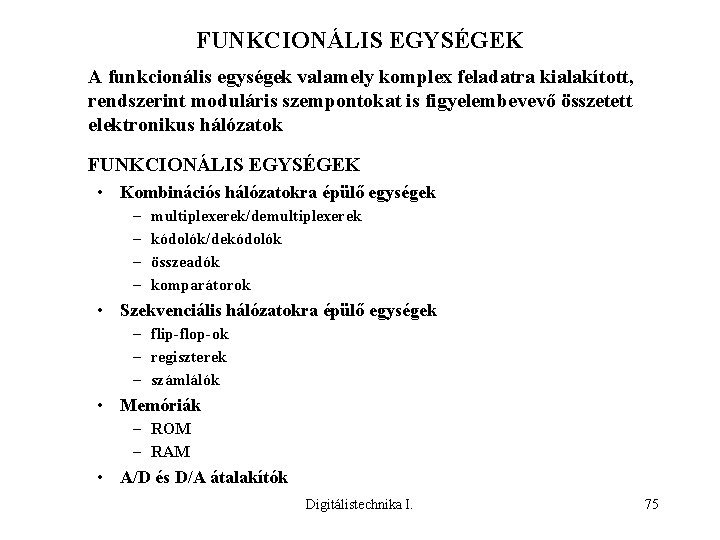 FUNKCIONÁLIS EGYSÉGEK

A funkcionális egységek valamely komplex feladatra kialakított, rendszerint moduláris szempontokat is figyelembevevő összetett elektronikus hálózatok

FUNKCIONÁLIS EGYSÉGEK

• Kombinációs hálózatokra épülő egységek
– multiplexerek/demultiplexerek
– kódolók/dekódolók
– összeadók
– komparátorok
• Szekvenciális hálózatokra épülő egységek
– flip-flop-ok
– regiszterek
– számlálók
• Memóriák
– ROM
– RAM
• A/D és D/A átalakítók

Digitálistechnika I.

75